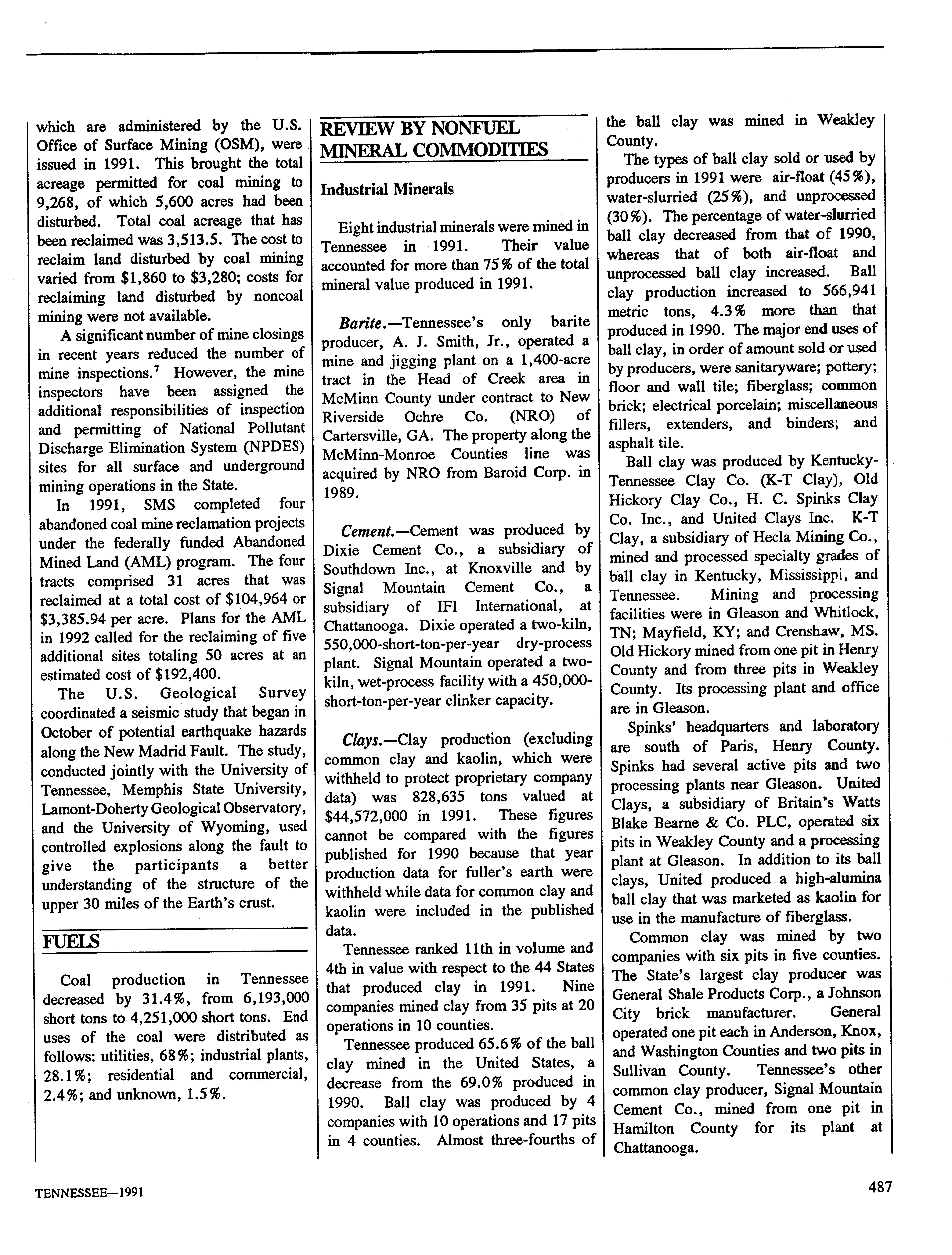 which are administered by the U.S. Office of Surface Mining (OSM), were issued in 1991. This brought the total acreage permitted for coal mining to 9,268, of which 5,600 acres had been disturbed. Total coal acreage that has been reclaimed was 3,513.5. The cost to reclaim land disturbed by coal mining varied from \$1,860 to \$3,280; costs for reclaiming land disturbed by noncoal mining were not available.

A significant number of mine closings in recent years reduced the number of mine inspections.$^7$ However, the mine inspectors have been assigned the additional responsibilities of inspection and permitting of National Pollutant Discharge Elimination System (NPDES) sites for all surface and underground mining operations in the State.

In 1991, SMS completed four abandoned coal mine reclamation projects under the federally funded Abandoned Mined Land (AML) program. The four tracts comprised 31 acres that was reclaimed at a total cost of \$104,964 or \$3,385.94 per acre. Plans for the AML in 1992 called for the reclaiming of five additional sites totaling 50 acres at an estimated cost of \$192,400.

The U.S. Geological Survey coordinated a seismic study that began in October of potential earthquake hazards along the New Madrid Fault. The study, conducted jointly with the University of Tennessee, Memphis State University, Lamont-Doherty Geological Observatory, and the University of Wyoming, used controlled explosions along the fault to give the participants a better understanding of the structure of the upper 30 miles of the Earth's crust.

FUELS

Coal production in Tennessee decreased by 31.4%, from 6,193,000 short tons to 4,251,000 short tons. End uses of the coal were distributed as follows: utilities, 68%; industrial plants, 28.1%; residential and commercial, 2.4%; and unknown, 1.5%.

REVIEW BY NONFUEL MINERAL COMMODITIES

Industrial Minerals

Eight industrial minerals were mined in Tennessee in 1991. Their value accounted for more than 75% of the total mineral value produced in 1991.

Barite.—Tennessee's only barite producer, A. J. Smith, Jr., operated a mine and jigging plant on a 1,400-acre tract in the Head of Creek area in McMinn County under contract to New Riverside Ochre Co. (NRO) of Cartersville, GA. The property along the McMinn-Monroe Counties line was acquired by NRO from Baroid Corp. in 1989.

Cement.—Cement was produced by Dixie Cement Co., a subsidiary of Southdown Inc., at Knoxville and by Signal Mountain Cement Co., a subsidiary of IFI International, at Chattanooga. Dixie operated a two-kiln, 550,000-short-ton-per-year dry-process plant. Signal Mountain operated a two-kiln, wet-process facility with a 450,000-short-ton-per-year clinker capacity.

Clays.—Clay production (excluding common clay and kaolin, which were withheld to protect proprietary company data) was 828,635 tons valued at \$44,572,000 in 1991. These figures cannot be compared with the figures published for 1990 because that year production data for fuller's earth were withheld while data for common clay and kaolin were included in the published data.

Tennessee ranked 11th in volume and 4th in value with respect to the 44 States that produced clay in 1991. Nine companies mined clay from 35 pits at 20 operations in 10 counties.

Tennessee produced 65.6% of the ball clay mined in the United States, a decrease from the 69.0% produced in 1990. Ball clay was produced by 4 companies with 10 operations and 17 pits in 4 counties. Almost three-fourths of the ball clay was mined in Weakley County.

The types of ball clay sold or used by producers in 1991 were air-float (45%), water-slurried (25%), and unprocessed (30%). The percentage of water-slurried ball clay decreased from that of 1990, whereas that of both air-float and unprocessed ball clay increased. Ball clay production increased to 566,941 metric tons, 4.3% more than that produced in 1990. The major end uses of ball clay, in order of amount sold or used by producers, were sanitaryware; pottery; floor and wall tile; fiberglass; common brick; electrical porcelain; miscellaneous fillers, extenders, and binders; and asphalt tile.

Ball clay was produced by Kentucky-Tennessee Clay Co. (K-T Clay), Old Hickory Clay Co., H. C. Spinks Clay Co. Inc., and United Clays Inc. K-T Clay, a subsidiary of Hecla Mining Co., mined and processed specialty grades of ball clay in Kentucky, Mississippi, and Tennessee. Mining and processing facilities were in Gleason and Whitlock, TN; Mayfield, KY; and Crenshaw, MS. Old Hickory mined from one pit in Henry County and from three pits in Weakley County. Its processing plant and office are in Gleason.

Spinks' headquarters and laboratory are south of Paris, Henry County. Spinks had several active pits and two processing plants near Gleason. United Clays, a subsidiary of Britain's Watts Blake Bearne & Co. PLC, operated six pits in Weakley County and a processing plant at Gleason. In addition to its ball clays, United produced a high-alumina ball clay that was marketed as kaolin for use in the manufacture of fiberglass.

Common clay was mined by two companies with six pits in five counties. The State's largest clay producer was General Shale Products Corp., a Johnson City brick manufacturer. General operated one pit each in Anderson, Knox, and Washington Counties and two pits in Sullivan County. Tennessee's other common clay producer, Signal Mountain Cement Co., mined from one pit in Hamilton County for its plant at Chattanooga.

TENNESSEE—1991

487